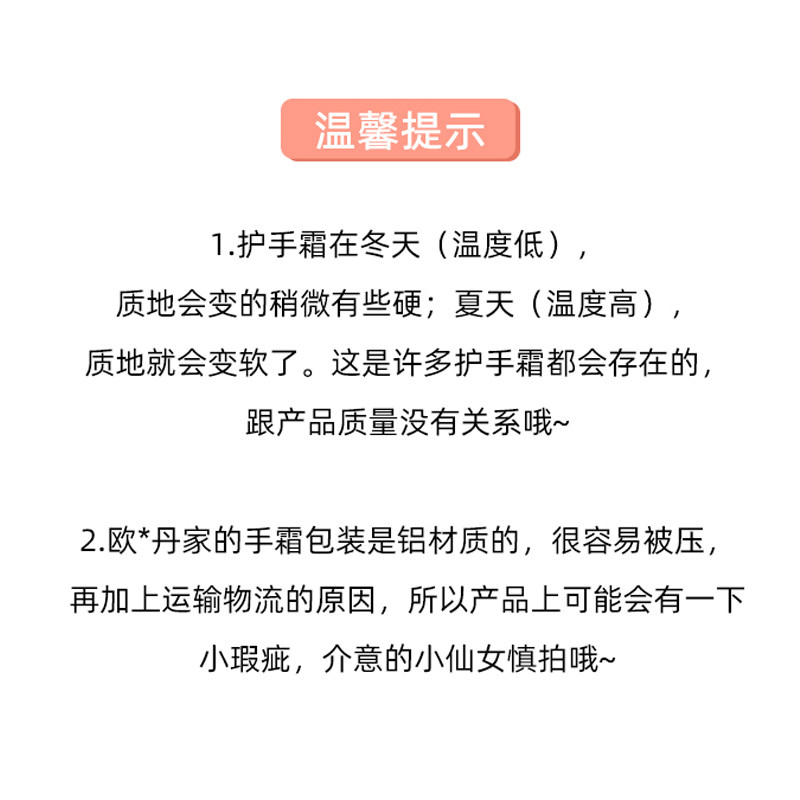 温馨提示

1.护手霜在冬天（温度低），质地会变的稍微有些硬；夏天（温度高），质地就会变软了。这是许多护手霜都会存在的，跟产品质量没有关系哦~

2.欧*丹家的手霜包装是铝材质的，很容易被压，再加上运输物流的原因，所以产品上可能会有一下小瑕疵，介意的小仙女慎拍哦~